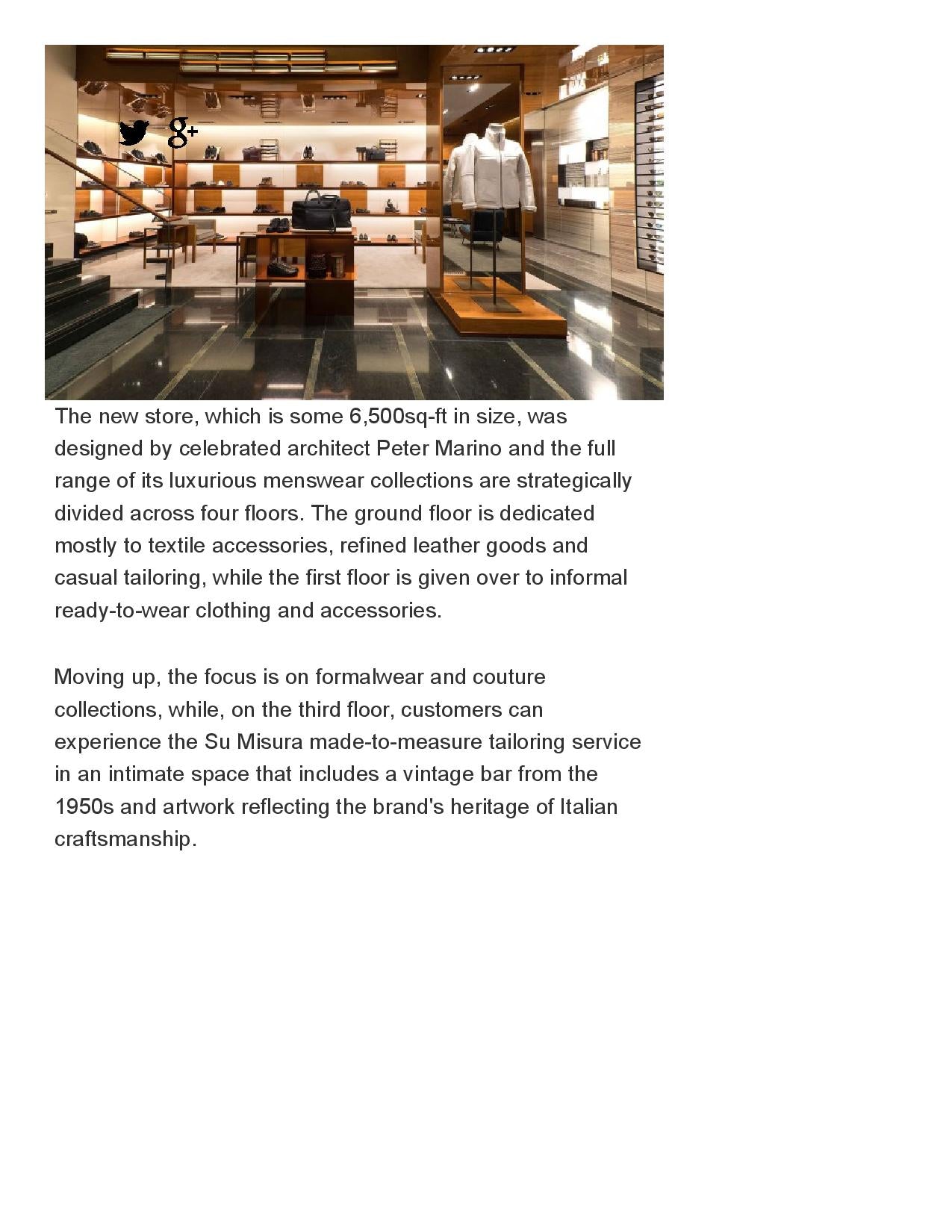 g+

The new store, which is some 6,500sq-ft in size, was designed by celebrated architect Peter Marino and the full range of its luxurious menswear collections are strategically divided across four floors. The ground floor is dedicated mostly to textile accessories, refined leather goods and casual tailoring, while the first floor is given over to informal ready-to-wear clothing and accessories.

Moving up, the focus is on formalwear and couture collections, while, on the third floor, customers can experience the Su Misura made-to-measure tailoring service in an intimate space that includes a vintage bar from the 1950s and artwork reflecting the brand's heritage of Italian craftsmanship.